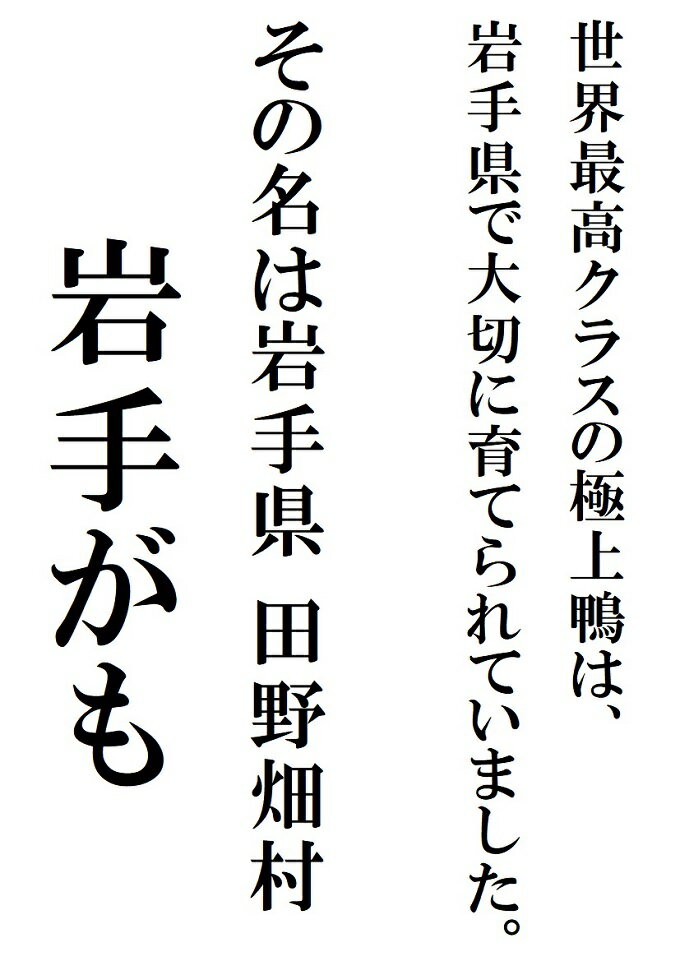 世界最高クラスの極上鴨は、
岩手県で大切に育てられていました。

その名は岩手県　田野畑村

岩手がも